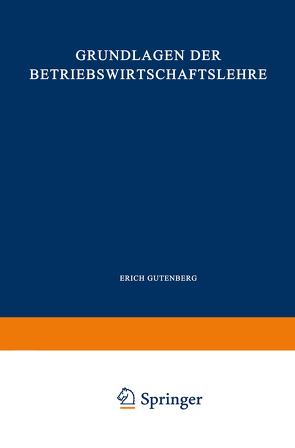 GRUNDLAGEN DER BETRIEBSWIRTSCHAFTSLEHRE

ERICH GUTENBERG

Springer